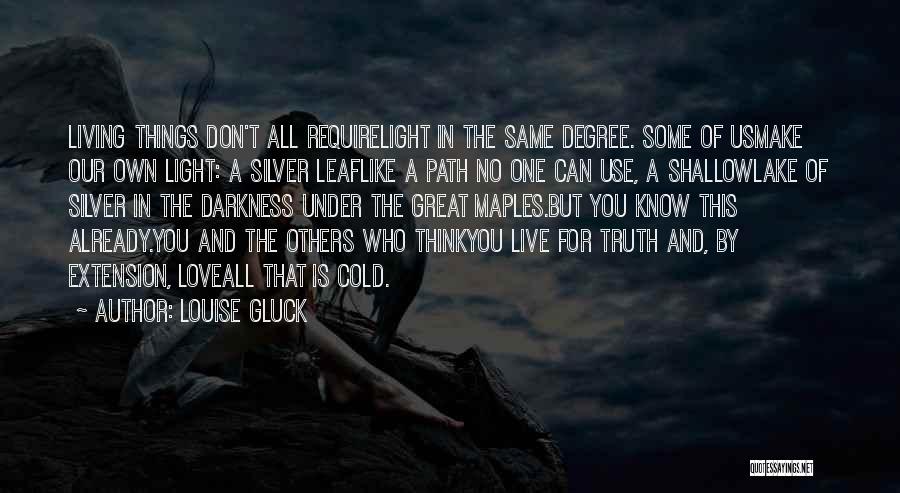 LIVING THINGS DON'T ALL REQUIRELIGHT IN THE SAME DEGREE. SOME OF USMAKE OUR OWN LIGHT: A SILVER LEAFLIKE A PATH NO ONE CAN USE, A SHALLOWLAKE OF SILVER IN THE DARKNESS UNDER THE GREAT MAPLES.BUT YOU KNOW THIS ALREADY.YOU AND THE OTHERS WHO THINKYOU LIVE FOR TRUTH AND, BY EXTENSION, LOVEALL THAT IS COLD.

~ AUTHOR: LOUISE GLUCK

QUOTESSAYINGS.NET